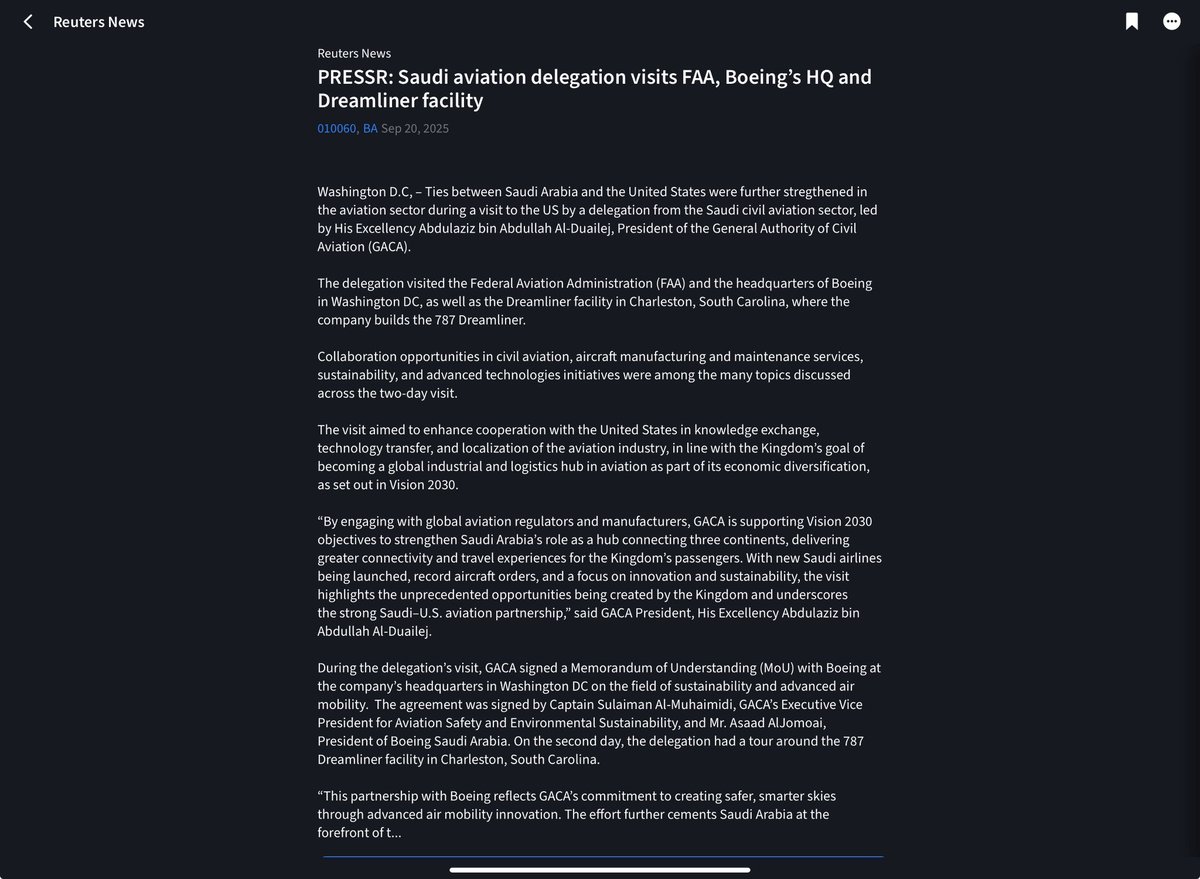 Reuters News

Reuters News

PRESSR: Saudi aviation delegation visits FAA, Boeing's HQ and Dreamliner facility

010060, BA Sep 20, 2025

Washington D.C, – Ties between Saudi Arabia and the United States were further stregthened in the aviation sector during a visit to the US by a delegation from the Saudi civil aviation sector, led by His Excellency Abdulaziz bin Abdullah Al-Duailej, President of the General Authority of Civil Aviation (GACA).

The delegation visited the Federal Aviation Administration (FAA) and the headquarters of Boeing in Washington DC, as well as the Dreamliner facility in Charleston, South Carolina, where the company builds the 787 Dreamliner.

Collaboration opportunities in civil aviation, aircraft manufacturing and maintenance services, sustainability, and advanced technologies initiatives were among the many topics discussed across the two-day visit.

The visit aimed to enhance cooperation with the United States in knowledge exchange, technology transfer, and localization of the aviation industry, in line with the Kingdom's goal of becoming a global industrial and logistics hub in aviation as part of its economic diversification, as set out in Vision 2030.

"By engaging with global aviation regulators and manufacturers, GACA is supporting Vision 2030 objectives to strengthen Saudi Arabia's role as a hub connecting three continents, delivering greater connectivity and travel experiences for the Kingdom's passengers. With new Saudi airlines being launched, record aircraft orders, and a focus on innovation and sustainability, the visit highlights the unprecedented opportunities being created by the Kingdom and underscores the strong Saudi–U.S. aviation partnership," said GACA President, His Excellency Abdulaziz bin Abdullah Al-Duailej.

During the delegation's visit, GACA signed a Memorandum of Understanding (MoU) with Boeing at the company's headquarters in Washington DC on the field of sustainability and advanced air mobility. The agreement was signed by Captain Sulaiman Al-Muhaimidi, GACA's Executive Vice President for Aviation Safety and Environmental Sustainability, and Mr. Asaad AlJomoai, President of Boeing Saudi Arabia. On the second day, the delegation had a tour around the 787 Dreamliner facility in Charleston, South Carolina.

"This partnership with Boeing reflects GACA's commitment to creating safer, smarter skies through advanced air mobility innovation. The effort further cements Saudi Arabia at the forefront of t...